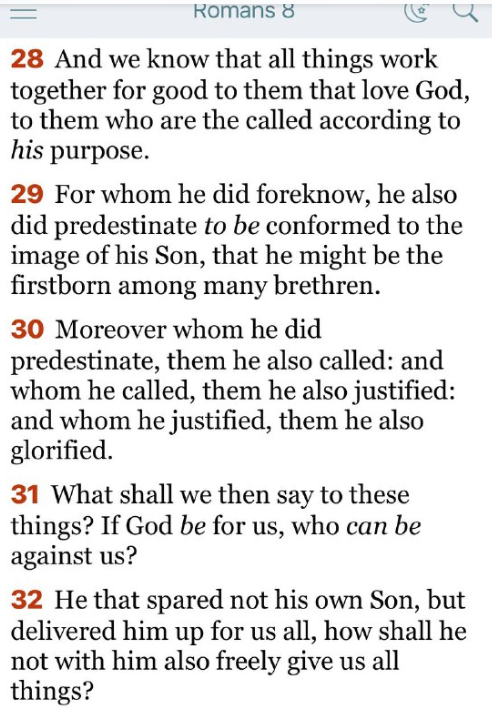 Romans 8

28 And we know that all things work together for good to them that love God, to them who are the called according to his purpose.

29 For whom he did foreknow, he also did predestinate to be conformed to the image of his Son, that he might be the firstborn among many brethren.

30 Moreover whom he did predestinate, them he also called: and whom he called, them he also justified: and whom he justified, them he also glorified.

31 What shall we then say to these things? If God be for us, who can be against us?

32 He that spared not his own Son, but delivered him up for us all, how shall he not with him also freely give us all things?